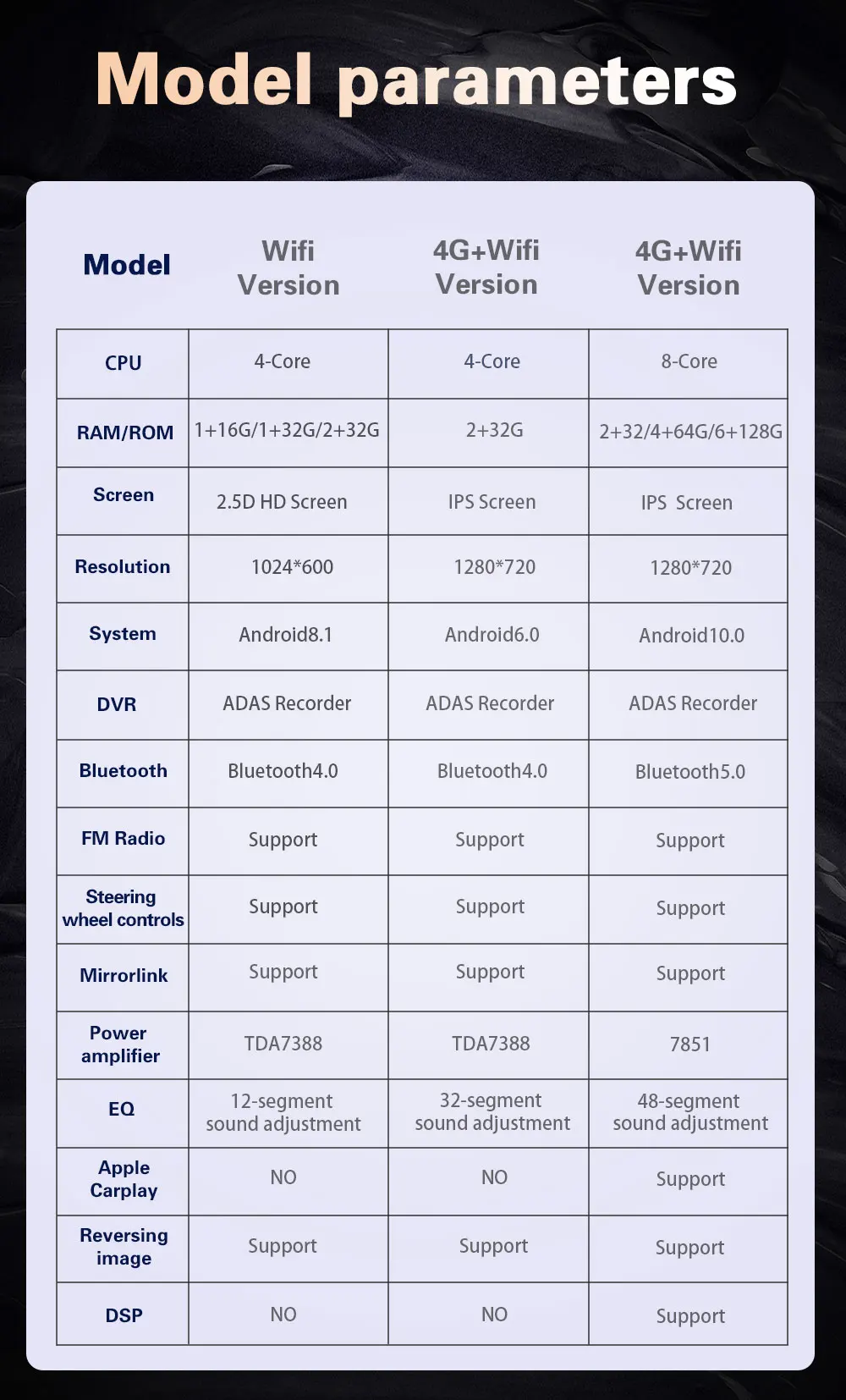 Model parameters

| Model | Wifi Version | 4G+Wifi Version | 4G+Wifi Version |
|---|---|---|---|
| CPU | 4-Core | 4-Core | 8-Core |
| RAM/ROM | 1+16G/1+32G/2+32G | 2+32G | 2+32/4+64G/6+128G |
| Screen | 2.5D HD Screen | IPS Screen | IPS Screen |
| Resolution | 1024*600 | 1280*720 | 1280*720 |
| System | Android8.1 | Android6.0 | Android10.0 |
| DVR | ADAS Recorder | ADAS Recorder | ADAS Recorder |
| Bluetooth | Bluetooth4.0 | Bluetooth4.0 | Bluetooth5.0 |
| FM Radio | Support | Support | Support |
| Steering wheel controls | Support | Support | Support |
| Mirrorlink | Support | Support | Support |
| Power amplifier | TDA7388 | TDA7388 | 7851 |
| EQ | 12-segment sound adjustment | 32-segment sound adjustment | 48-segment sound adjustment |
| Apple Carplay | NO | NO | Support |
| Reversing image | Support | Support | Support |
| DSP | NO | NO | Support |